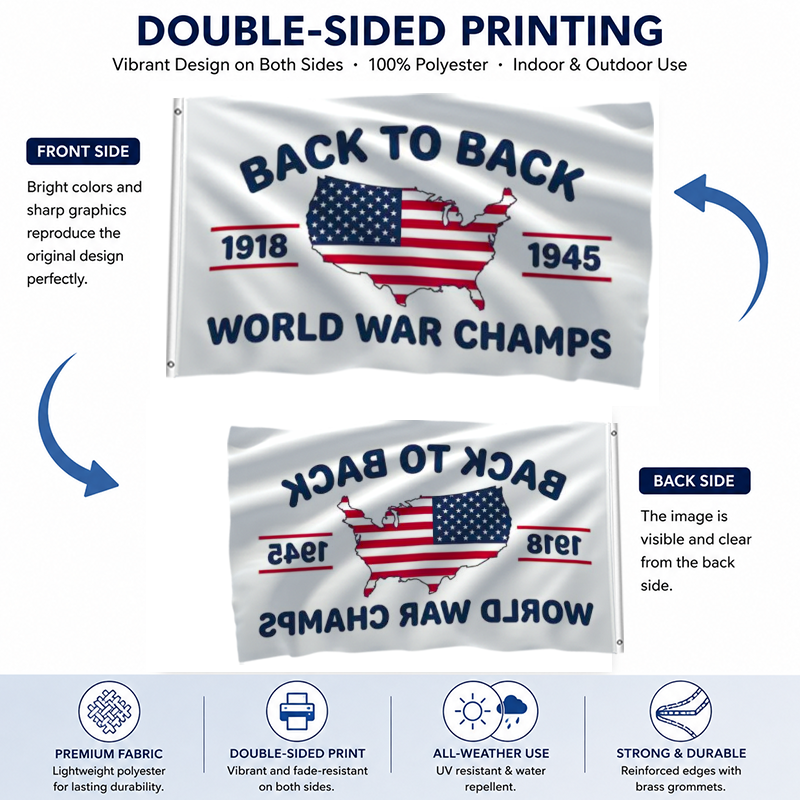 DOUBLE-SIDED PRINTING

Vibrant Design on Both Sides · 100% Polyester · Indoor & Outdoor Use

FRONT SIDE

Bright colors and sharp graphics reproduce the original design perfectly.

BACK TO BACK

1918

1945

WORLD WAR CHAMPS

BACK TO BACK

1945

1918

WORLD WAR CHAMPS

BACK SIDE

The image is visible and clear from the back side.

PREMIUM FABRIC
Lightweight polyester for lasting durability.

DOUBLE-SIDED PRINT
Vibrant and fade-resistant on both sides.

ALL-WEATHER USE
UV resistant & water repellent.

STRONG & DURABLE
Reinforced edges with brass grommets.